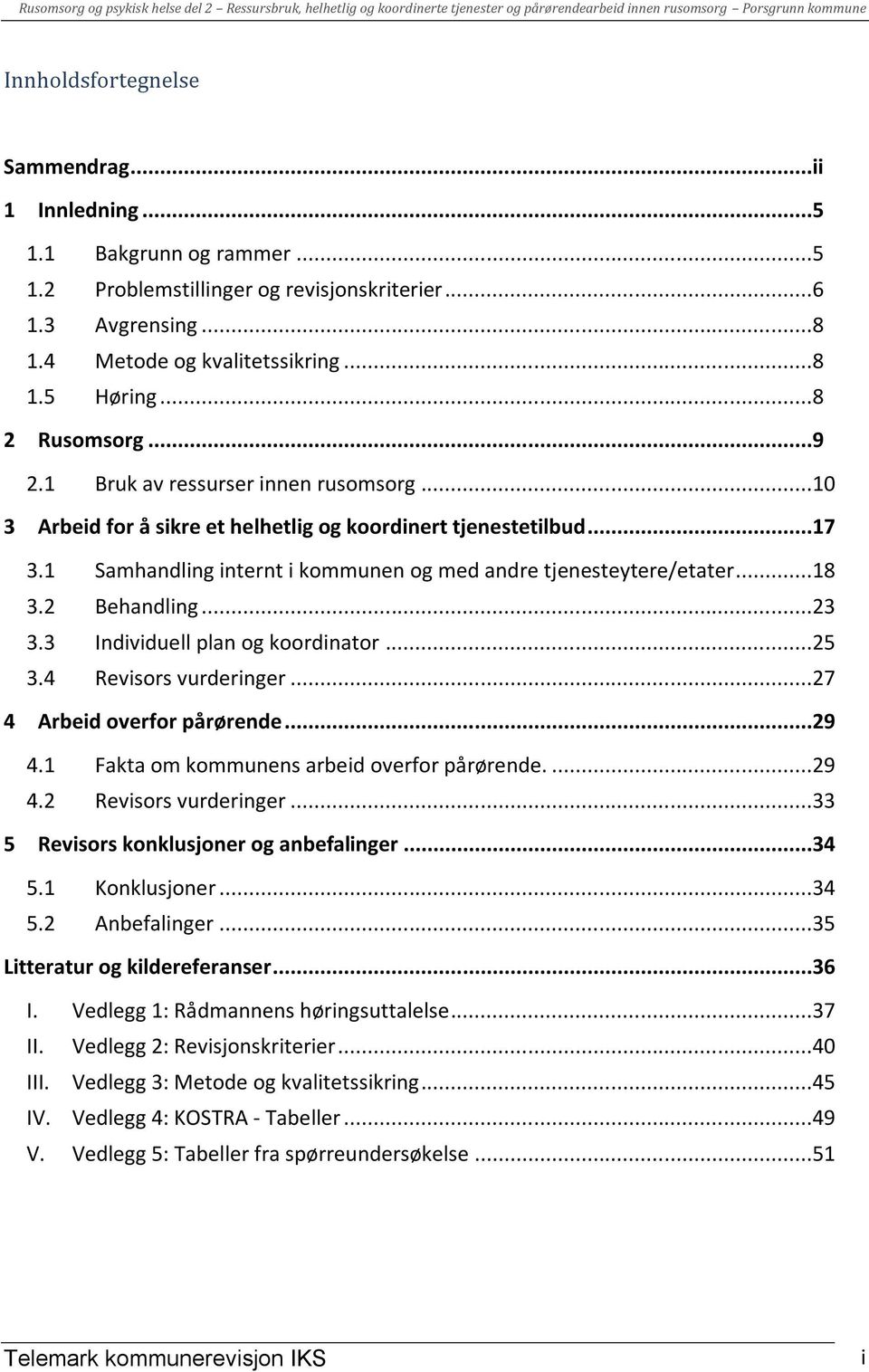 Rusomsorg og psykisk helse del 2 – Ressursbruk, helhetlig og koordinerte tjenester og pårørendearbeid innen rusomsorg – Porsgrunn kommune

Innholdsfortegnelse

Sammendrag...ii
1 Innledning...5
1.1 Bakgrunn og rammer...5
1.2 Problemstillinger og revisjonskriterier...6
1.3 Avgrensing...8
1.4 Metode og kvalitetssikring...8
1.5 Høring...8
2 Rusomsorg...9
2.1 Bruk av ressurser innen rusomsorg...10
3 Arbeid for å sikre et helhetlig og koordinert tjenestetilbud...17
3.1 Samhandling internt i kommunen og med andre tjenesteytere/etater...18
3.2 Behandling...23
3.3 Individuell plan og koordinator...25
3.4 Revisors vurderinger...27
4 Arbeid overfor pårørende...29
4.1 Fakta om kommunens arbeid overfor pårørende....29
4.2 Revisors vurderinger...33
5 Revisors konklusjoner og anbefalinger...34
5.1 Konklusjoner...34
5.2 Anbefalinger...35
Litteratur og kildereferanser...36
I. Vedlegg 1: Rådmannens høringsuttalelse...37
II. Vedlegg 2: Revisjonskriterier...40
III. Vedlegg 3: Metode og kvalitetssikring...45
IV. Vedlegg 4: KOSTRA - Tabeller...49
V. Vedlegg 5: Tabeller fra spørreundersøkelse...51

Telemark kommunerevisjon IKS
i